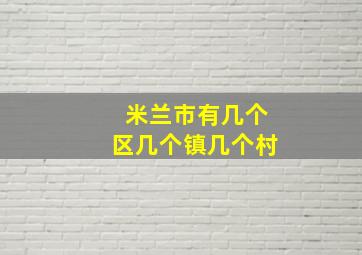 米兰市有几个
区几个镇几个村